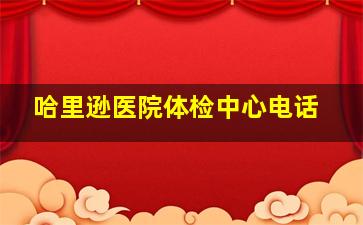 哈里逊医院体检中心电话